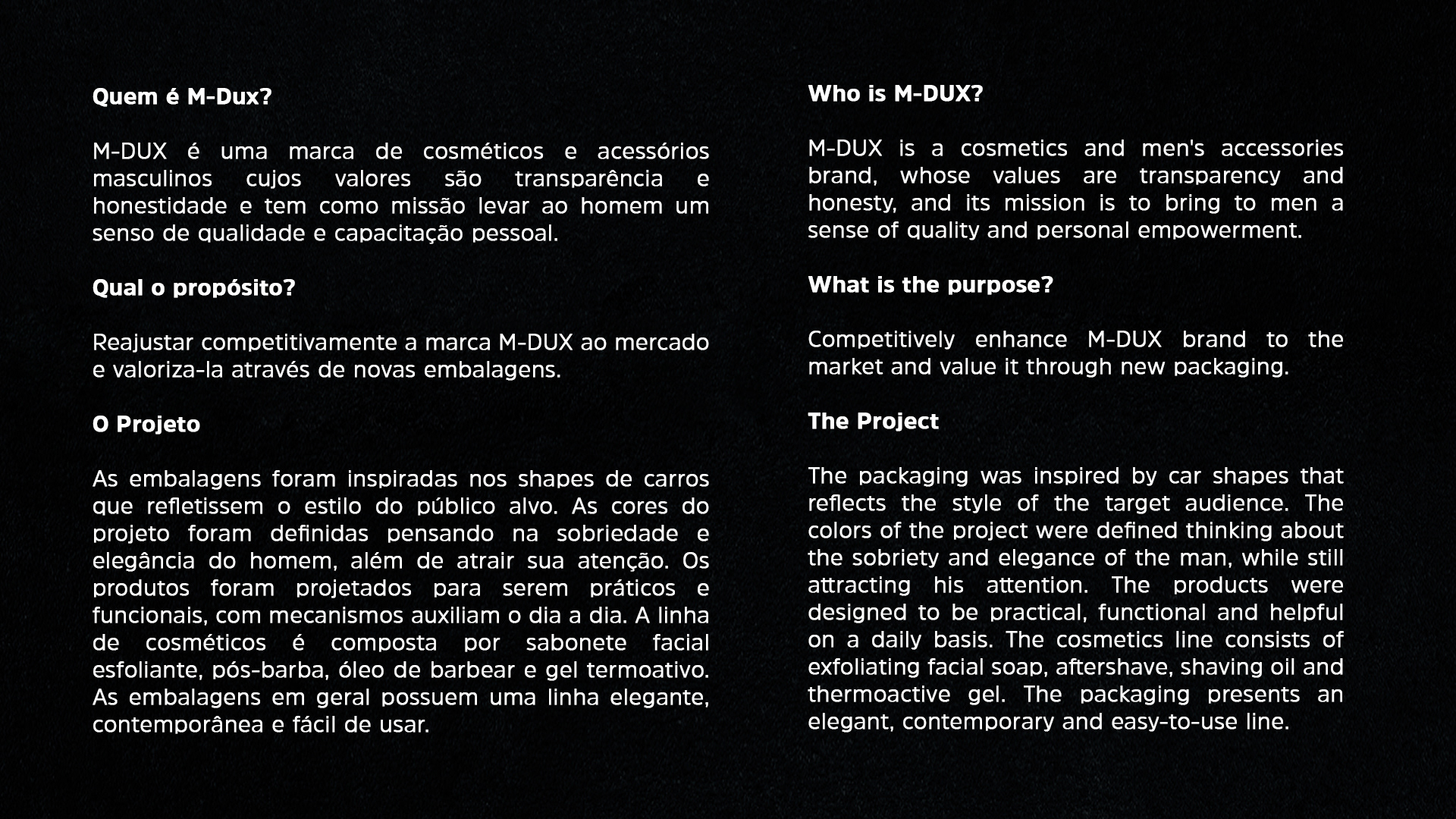 Quem é M-Dux?

M-DUX é uma marca de cosméticos e acessórios masculinos cujos valores são transparência e honestidade e tem como missão levar ao homem um senso de qualidade e capacitação pessoal.

Qual o propósito?

Reajustar competitivamente a marca M-DUX ao mercado e valoriza-la através de novas embalagens.

O Projeto

As embalagens foram inspiradas nos shapes de carros que refletissem o estilo do público alvo. As cores do projeto foram definidas pensando na sobriedade e elegância do homem, além de atrair sua atenção. Os produtos foram projetados para serem práticos e funcionais, com mecanismos auxiliam o dia a dia. A linha de cosméticos é composta por sabonete facial esfoliante, pós-barba, óleo de barbear e gel termoativo. As embalagens em geral possuem uma linha elegante, contemporânea e fácil de usar.

Who is M-DUX?

M-DUX is a cosmetics and men's accessories brand, whose values are transparency and honesty, and its mission is to bring to men a sense of quality and personal empowerment.

What is the purpose?

Competitively enhance M-DUX brand to the market and value it through new packaging.

The Project

The packaging was inspired by car shapes that reflects the style of the target audience. The colors of the project were defined thinking about the sobriety and elegance of the man, while still attracting his attention. The products were designed to be practical, functional and helpful on a daily basis. The cosmetics line consists of exfoliating facial soap, aftershave, shaving oil and thermoactive gel. The packaging presents an elegant, contemporary and easy-to-use line.